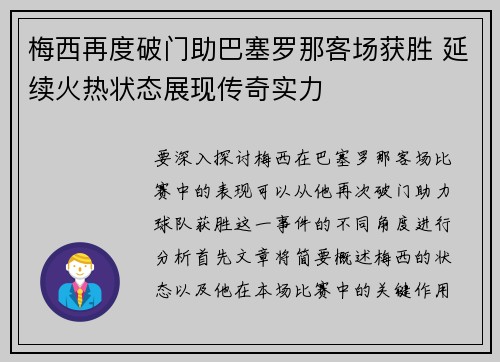 梅西再度破门助巴塞罗那客场获胜 延续火热状态展现传奇实力

要深入探讨梅西在巴塞罗那客场比赛中的表现可以从他再次破门助力球队获胜这一事件的不同角度进行分析首先文章将简要概述梅西的状态以及他在本场比赛中的关键作用